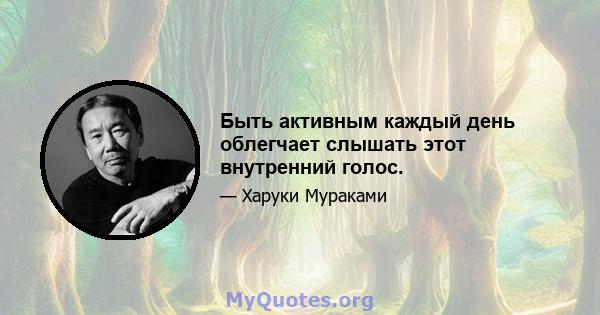 Быть активным каждый день облегчает слышать этот внутренний голос.

— Харуки Мураками

MyQuotes.org